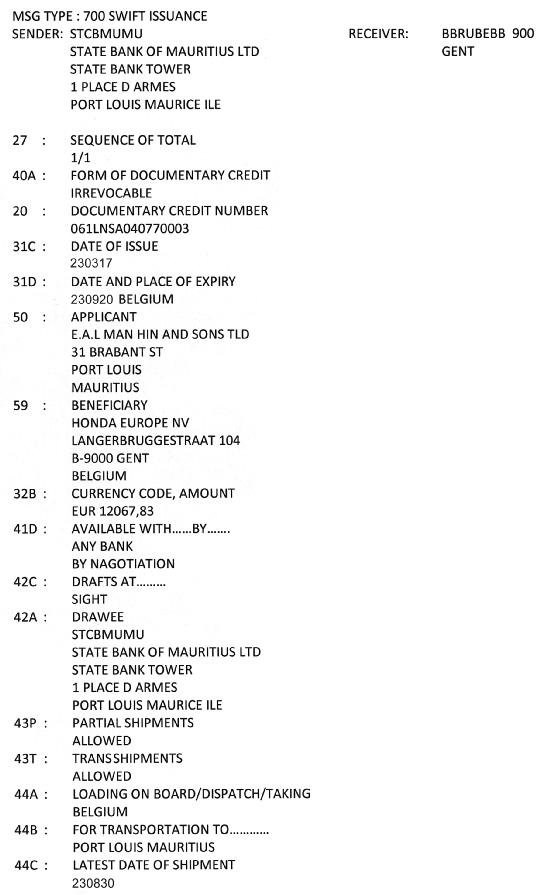 MSG TYPE : 700 SWIFT ISSUANCE
SENDER: STCBMUMU
STATE BANK OF MAURITIUS LTD
STATE BANK TOWER
1 PLACE D ARMES
PORT LOUIS MAURICE ILE

RECEIVER: BBRUBEBB 900
GENT

27 : SEQUENCE OF TOTAL
1/1
40A : FORM OF DOCUMENTARY CREDIT
IRREVOCABLE
20 : DOCUMENTARY CREDIT NUMBER
061LNSA040770003
31C : DATE OF ISSUE
230317
31D : DATE AND PLACE OF EXPIRY
230920 BELGIUM
50 : APPLICANT
E.A.L MAN HIN AND SONS TLD
31 BRABANT ST
PORT LOUIS
MAURITIUS
59 : BENEFICIARY
HONDA EUROPE NV
LANGERBRUGGESTRAAT 104
B-9000 GENT
BELGIUM
32B : CURRENCY CODE, AMOUNT
EUR 12067,83
41D : AVAILABLE WITH......BY.......
ANY BANK
BY NAGOTIATION
42C : DRAFTS AT.........
SIGHT
42A : DRAWEE
STCBMUMU
STATE BANK OF MAURITIUS LTD
STATE BANK TOWER
1 PLACE D ARMES
PORT LOUIS MAURICE ILE
43P : PARTIAL SHIPMENTS
ALLOWED
43T : TRANSSHIPMENTS
ALLOWED
44A : LOADING ON BOARD/DISPATCH/TAKING
BELGIUM
44B : FOR TRANSPORTATION TO............
PORT LOUIS MAURITIUS
44C : LATEST DATE OF SHIPMENT
230830